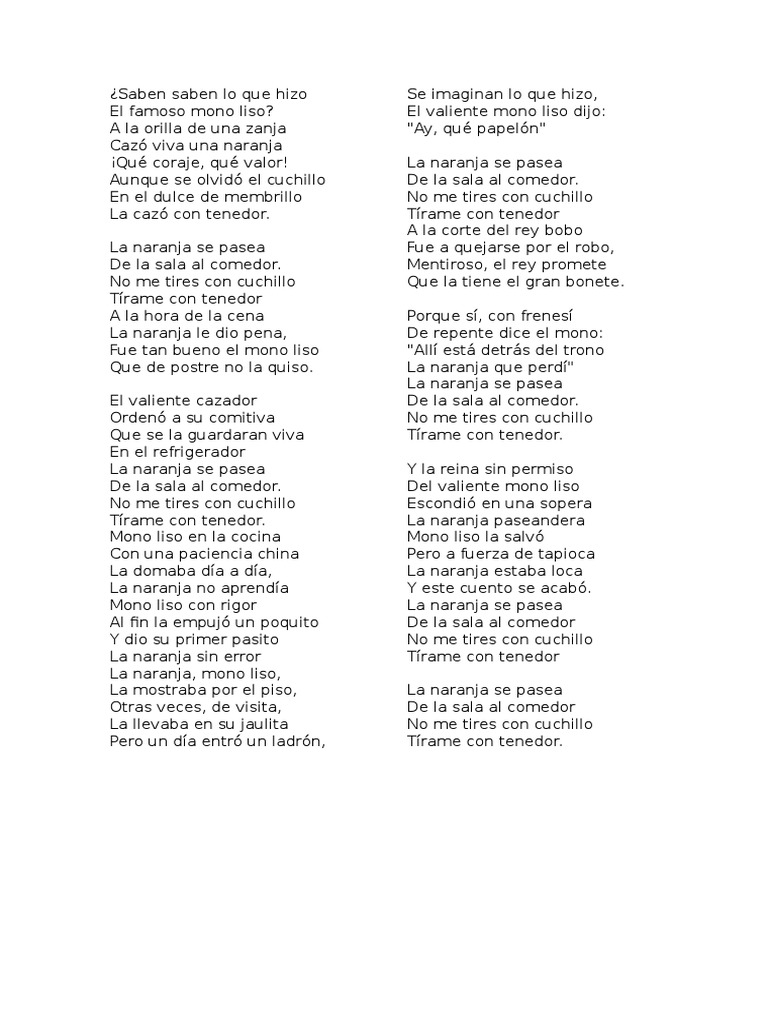 ¿Saben saben lo que hizo
El famoso mono liso?
A la orilla de una zanja
Cazó viva una naranja
¡Qué coraje, qué valor!
Aunque se olvidó el cuchillo
En el dulce de membrillo
La cazó con tenedor.

La naranja se pasea
De la sala al comedor.
No me tires con cuchillo
Tírame con tenedor
A la hora de la cena
La naranja le dio pena,
Fue tan bueno el mono liso
Que de postre no la quiso.

El valiente cazador
Ordenó a su comitiva
Que se la guardaran viva
En el refrigerador
La naranja se pasea
De la sala al comedor.
No me tires con cuchillo
Tírame con tenedor.
Mono liso en la cocina
Con una paciencia china
La domaba día a día,
La naranja no aprendía
Mono liso con rigor
Al fin la empujó un poquito
Y dio su primer pasito
La naranja sin error
La naranja, mono liso,
La mostraba por el piso,
Otras veces, de visita,
La llevaba en su jaulita
Pero un día entró un ladrón,

Se imaginan lo que hizo,
El valiente mono liso dijo:
"Ay, qué papelón"

La naranja se pasea
De la sala al comedor.
No me tires con cuchillo
Tírame con tenedor
A la corte del rey bobo
Fue a quejarse por el robo,
Mentiroso, el rey promete
Que la tiene el gran bonete.

Porque sí, con frenesí
De repente dice el mono:
"Allí está detrás del trono
La naranja que perdí"
La naranja se pasea
De la sala al comedor.
No me tires con cuchillo
Tírame con tenedor.

Y la reina sin permiso
Del valiente mono liso
Escondió en una sopera
La naranja paseandera
Mono liso la salvó
Pero a fuerza de tapioca
La naranja estaba loca
Y este cuento se acabó.
La naranja se pasea
De la sala al comedor
No me tires con cuchillo
Tírame con tenedor

La naranja se pasea
De la sala al comedor
No me tires con cuchillo
Tírame con tenedor.